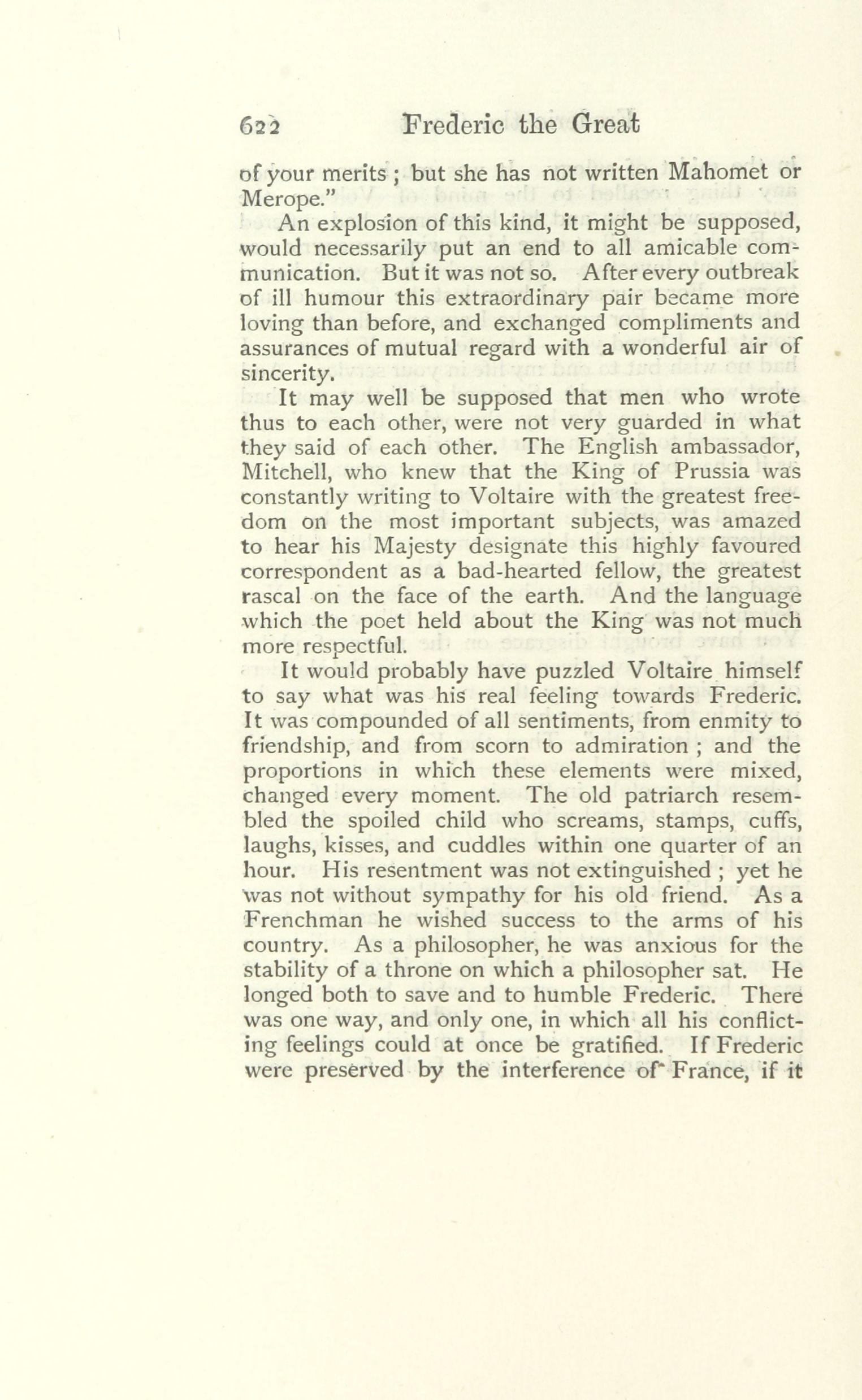 622 Frederic the Great

of your merits; but she has not written Mahomet or Merope."

An explosion of this kind, it might be supposed, would necessarily put an end to all amicable communication. But it was not so. After every outbreak of ill humour this extraordinary pair became more loving than before, and exchanged compliments and assurances of mutual regard with a wonderful air of sincerity.

It may well be supposed that men who wrote thus to each other, were not very guarded in what they said of each other. The English ambassador, Mitchell, who knew that the King of Prussia was constantly writing to Voltaire with the greatest freedom on the most important subjects, was amazed to hear his Majesty designate this highly favoured correspondent as a bad-hearted fellow, the greatest rascal on the face of the earth. And the language which the poet held about the King was not much more respectful.

It would probably have puzzled Voltaire himself to say what was his real feeling towards Frederic. It was compounded of all sentiments, from enmity to friendship, and from scorn to admiration; and the proportions in which these elements were mixed, changed every moment. The old patriarch resembled the spoiled child who screams, stamps, cuffs, laughs, kisses, and cuddles within one quarter of an hour. His resentment was not extinguished; yet he was not without sympathy for his old friend. As a Frenchman he wished success to the arms of his country. As a philosopher, he was anxious for the stability of a throne on which a philosopher sat. He longed both to save and to humble Frederic. There was one way, and only one, in which all his conflicting feelings could at once be gratified. If Frederic were preserved by the interference of France, if it